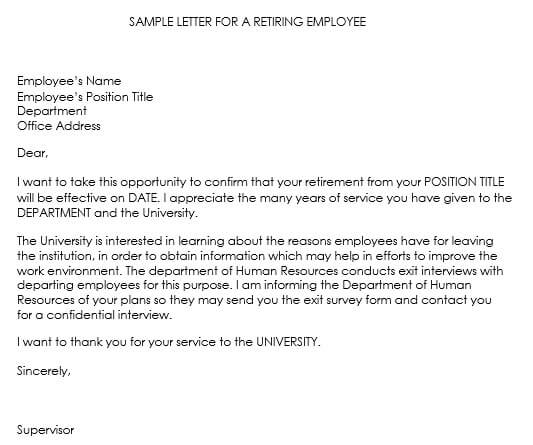 SAMPLE LETTER FOR A RETIRING EMPLOYEE

Employee's Name
Employee's Position Title
Department
Office Address

Dear,

I want to take this opportunity to confirm that your retirement from your POSITION TITLE will be effective on DATE. I appreciate the many years of service you have given to the DEPARTMENT and the University.

The University is interested in learning about the reasons employees have for leaving the institution, in order to obtain information which may help in efforts to improve the work environment. The department of Human Resources conducts exit interviews with departing employees for this purpose. I am informing the Department of Human Resources of your plans so they may send you the exit survey form and contact you for a confidential interview.

I want to thank you for your service to the UNIVERSITY.

Sincerely,

Supervisor